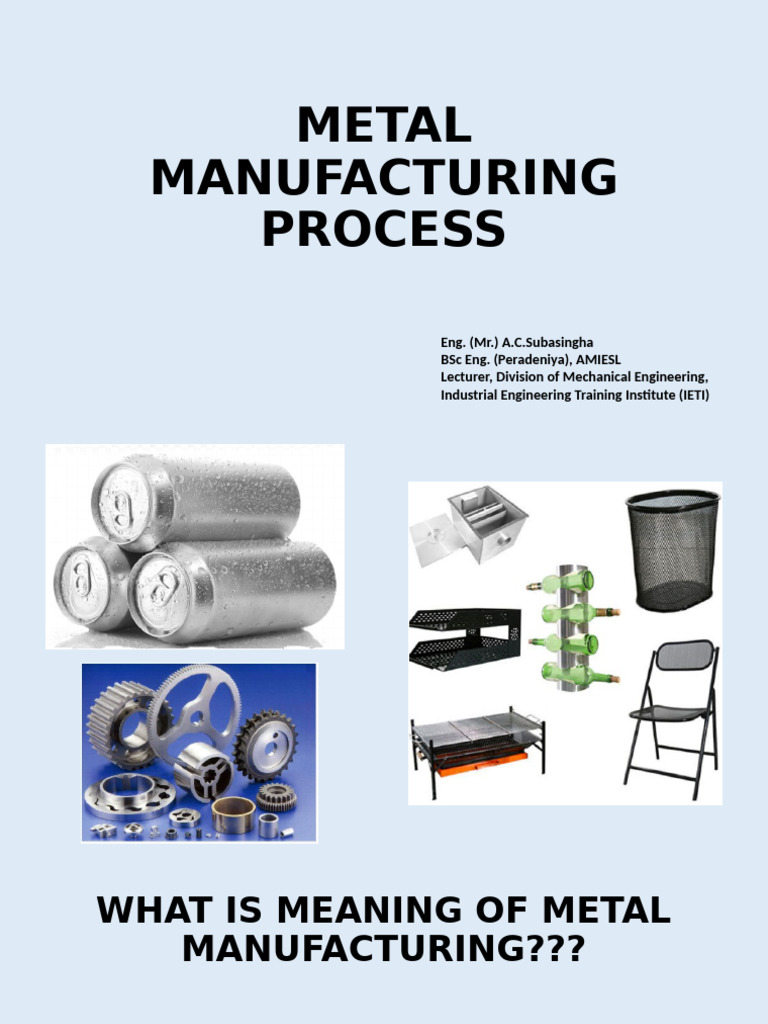 METAL MANUFACTURING PROCESS

Eng. (Mr.) A.C.Subasingha
BSc Eng. (Peradeniya), AMIESL
Lecturer, Division of Mechanical Engineering,
Industrial Engineering Training Institute (IETI)

WHAT IS MEANING OF METAL MANUFACTURING???